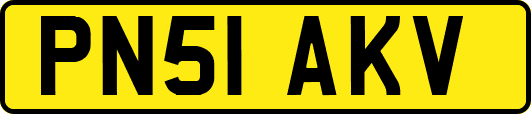 PN51 AKV